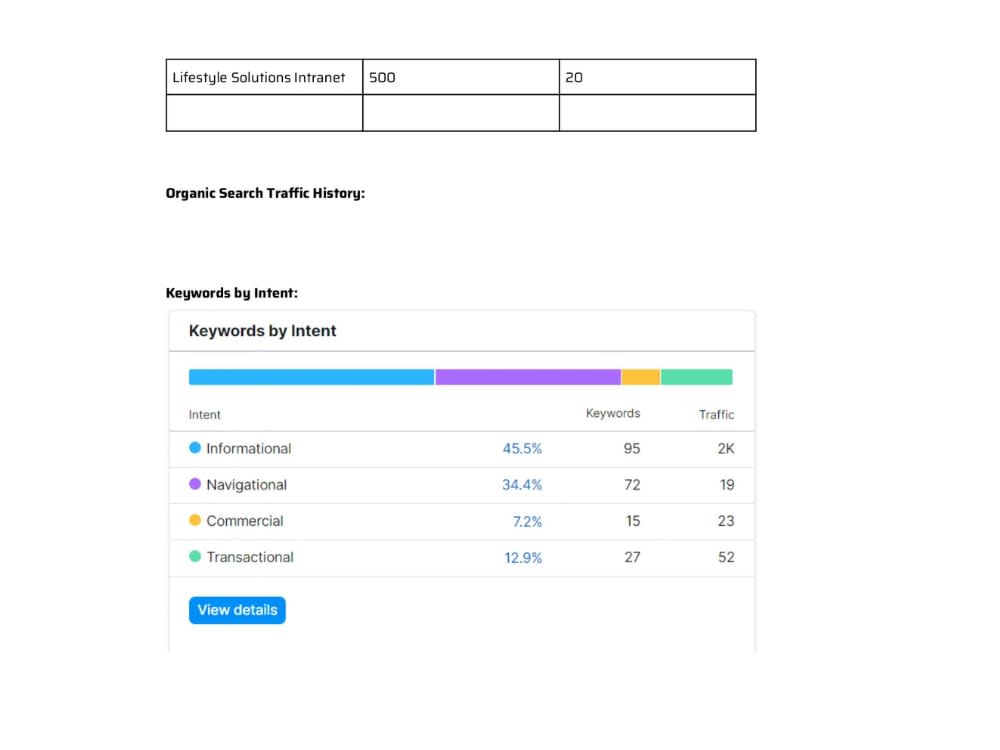 | Lifestyle Solutions Intranet | 500 | 20 |
|---|---|---|
| | | |

Organic Search Traffic History:

Keywords by Intent:

Keywords by Intent

| Intent | | Keywords | Traffic |
|---|---|---|---|
| Informational | 45.5% | 95 | 2K |
| Navigational | 34.4% | 72 | 19 |
| Commercial | 7.2% | 15 | 23 |
| Transactional | 12.9% | 27 | 52 |

View details